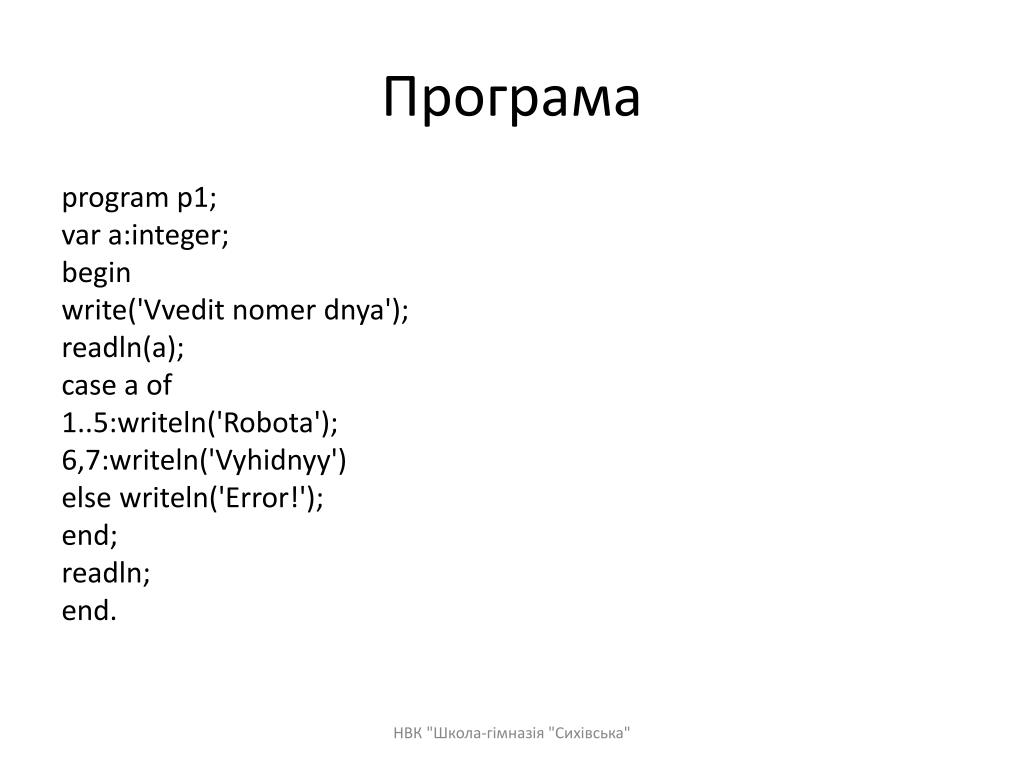 Програма

program p1;
var a:integer;
begin
write('Vvedit nomer dnya');
readln(a);
case a of
1..5:writeln('Robota');
6,7:writeln('Vyhidnyy')
else writeln('Error!');
end;
readln;
end.

НВК "Школа-гімназія "Сихівська"